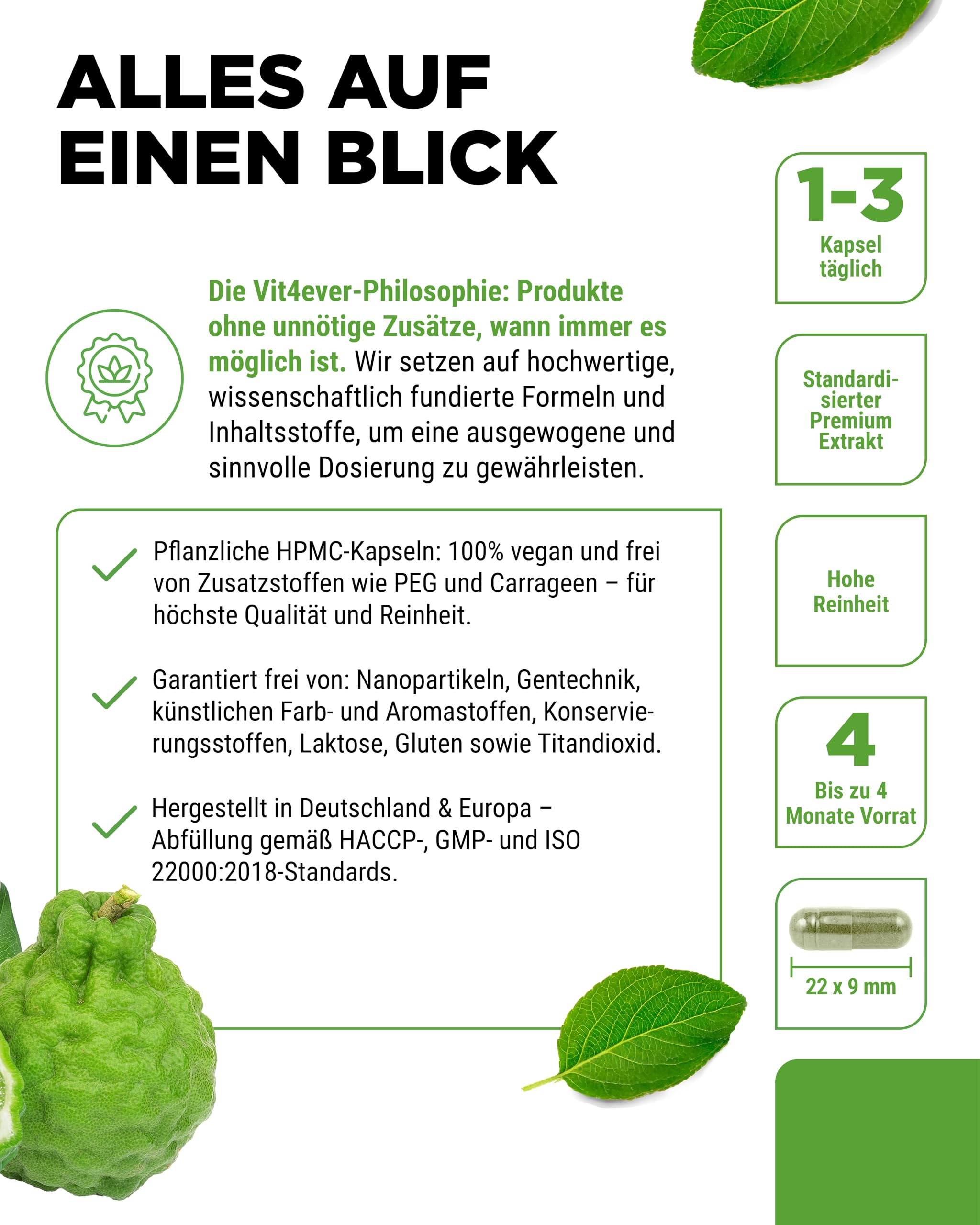 ALLES AUF EINEN BLICK

Die Vit4ever-Philosophie: Produkte ohne unnötige Zusätze, wann immer es möglich ist. Wir setzen auf hochwertige, wissenschaftlich fundierte Formeln und Inhaltsstoffe, um eine ausgewogene und sinnvolle Dosierung zu gewährleisten.

Pflanzliche HPMC-Kapseln: 100% vegan und frei von Zusatzstoffen wie PEG und Carrageen – für höchste Qualität und Reinheit.

Garantiert frei von: Nanopartikeln, Gentechnik, künstlichen Farb- und Aromastoffen, Konservierungsstoffen, Laktose, Gluten sowie Titandioxid.

Hergestellt in Deutschland & Europa – Abfüllung gemäß HACCP-, GMP- und ISO 22000:2018-Standards.

1-3
Kapsel täglich

Standardisierter Premium Extrakt

Hohe Reinheit

4
Bis zu 4 Monate Vorrat

22 x 9 mm